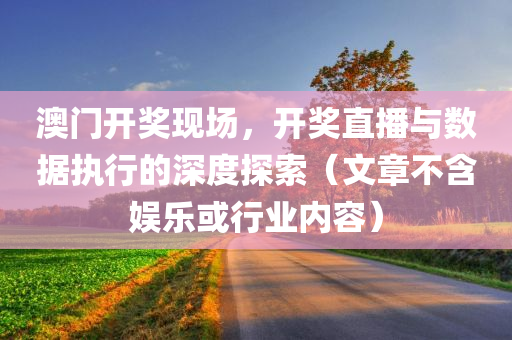 澳门开奖现场，开奖直播与数据执行的深度探索（文章不含娱乐或行业内容）